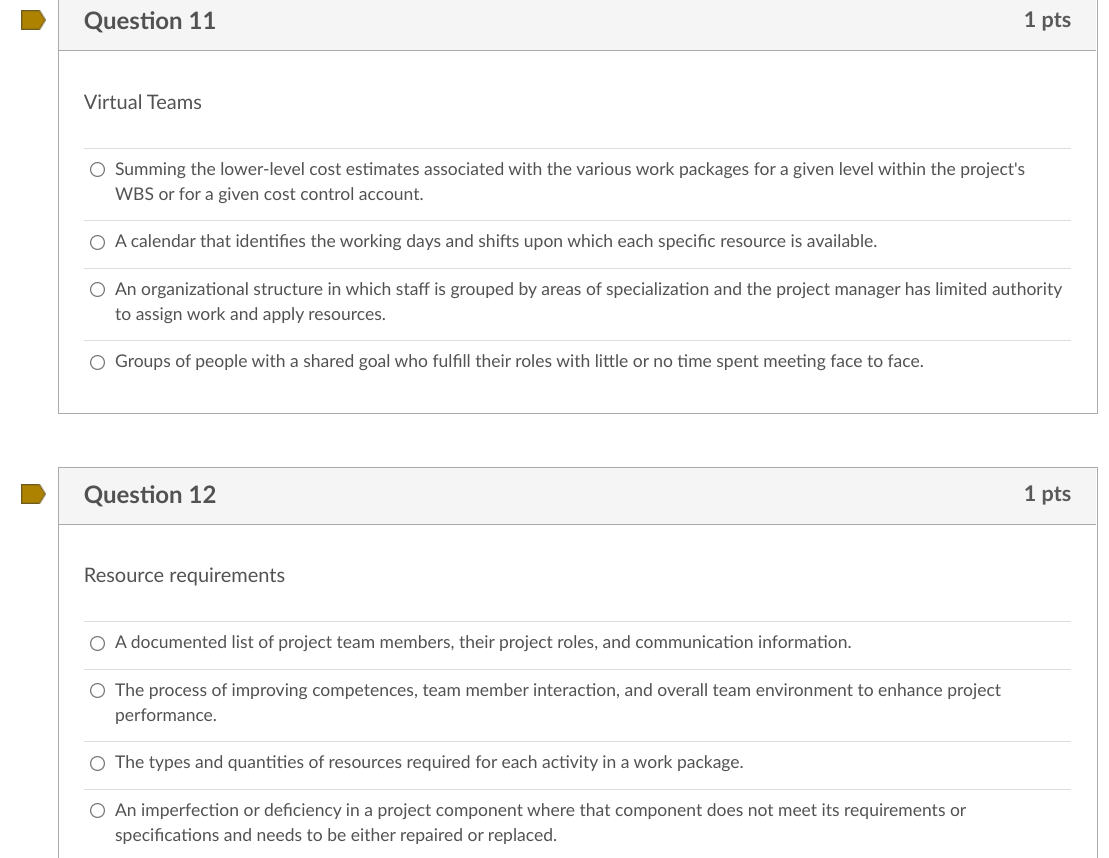 Question 11

1 pts

Virtual Teams

Summing the lower-level cost estimates associated with the various work packages for a given level within the project's WBS or for a given cost control account.

A calendar that identifies the working days and shifts upon which each specific resource is available.

An organizational structure in which staff is grouped by areas of specialization and the project manager has limited authority to assign work and apply resources.

Groups of people with a shared goal who fulfill their roles with little or no time spent meeting face to face.

Question 12

1 pts

Resource requirements

A documented list of project team members, their project roles, and communication information.

The process of improving competences, team member interaction, and overall team environment to enhance project performance.

The types and quantities of resources required for each activity in a work package.

An imperfection or deficiency in a project component where that component does not meet its requirements or specifications and needs to be either repaired or replaced.